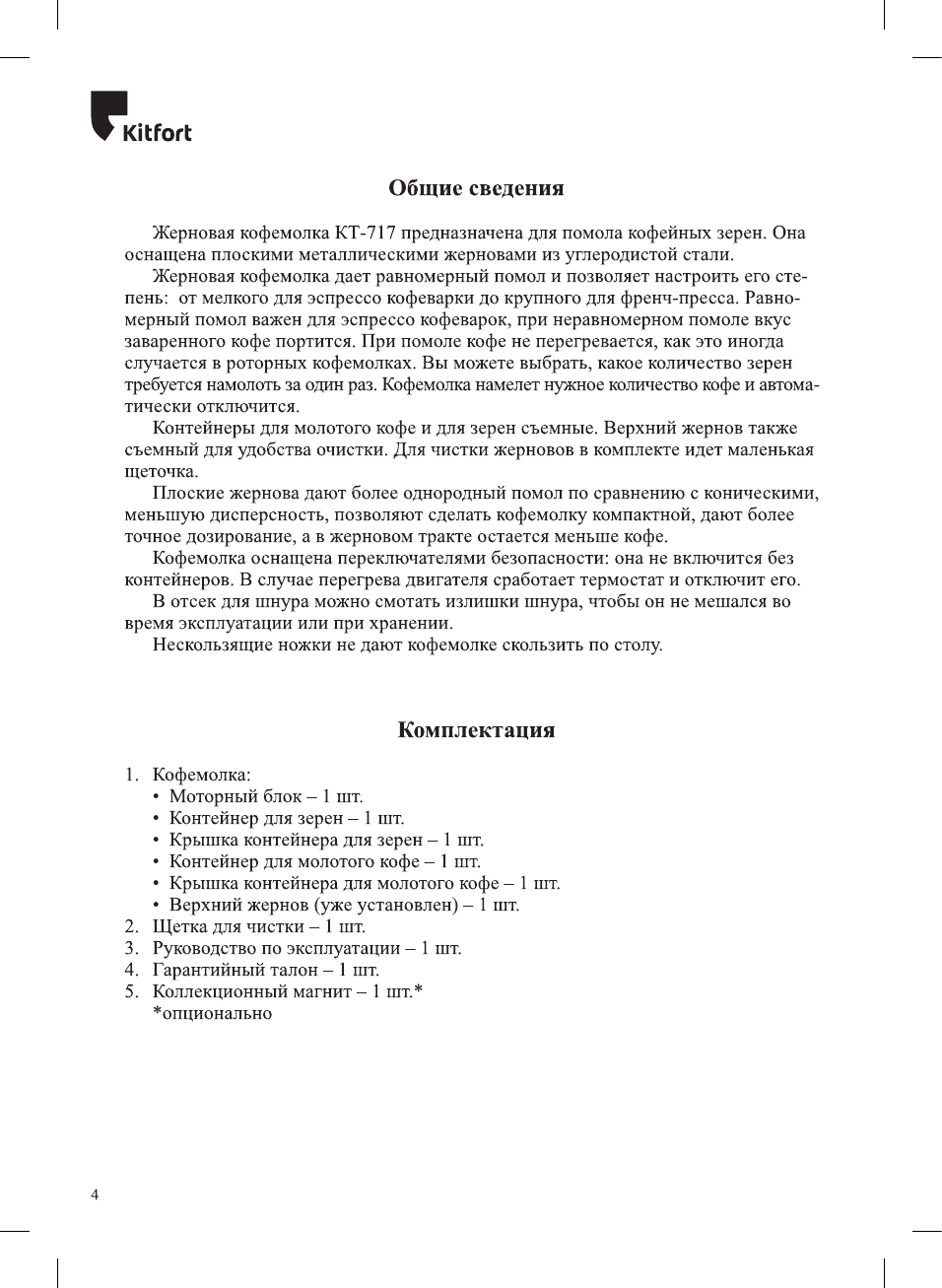 Kitfort

Общие сведения

Жерновая кофемолка КТ-717 предназначена для помола кофейных зерен. Она оснащена плоскими металлическими жерновами из углеродистой стали.

Жерновая кофемолка дает равномерный помол и позволяет настроить его степень: от мелкого для эспрессо кофеварки до крупного для френч-пресса. Равномерный помол важен для эспрессо кофеварок, при неравномерном помоле вкус заваренного кофе портится. При помоле кофе не перегревается, как это иногда случается в роторных кофемолках. Вы можете выбрать, какое количество зерен требуется намолоть за один раз. Кофемолка намелет нужное количество кофе и автоматически отключится.

Контейнеры для молотого кофе и для зерен съемные. Верхний жернов также съемный для удобства очистки. Для чистки жерновов в комплекте идет маленькая щеточка.

Плоские жернова дают более однородный помол по сравнению с коническими, меньшую дисперсность, позволяют сделать кофемолку компактной, дают более точное дозирование, а в жерновом тракте остается меньше кофе.

Кофемолка оснащена переключателями безопасности: она не включится без контейнеров. В случае перегрева двигателя сработает термостат и отключит его.

В отсек для шнура можно смотать излишки шнура, чтобы он не мешался во время эксплуатации или при хранении.

Нескользящие ножки не дают кофемолке скользить по столу.

Комплектация

1. Кофемолка:
• Моторный блок – 1 шт.
• Контейнер для зерен – 1 шт.
• Крышка контейнера для зерен – 1 шт.
• Контейнер для молотого кофе – 1 шт.
• Крышка контейнера для молотого кофе – 1 шт.
• Верхний жернов (уже установлен) – 1 шт.
2. Щетка для чистки – 1 шт.
3. Руководство по эксплуатации – 1 шт.
4. Гарантийный талон – 1 шт.
5. Коллекционный магнит – 1 шт.*
*опционально

4